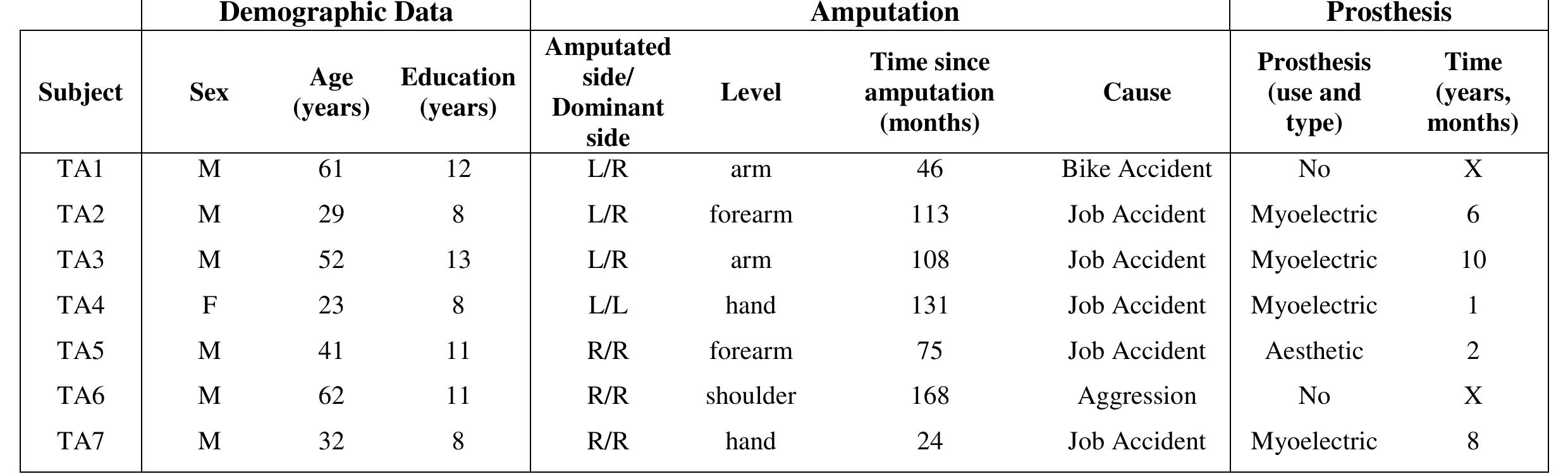 | | Demographic Data | | | Amputation | | | | Prosthesis | |
|---|---|---|---|---|---|---|---|---|---|
| Subject | Sex | Age (years) | Education (years) | Amputated side/ Dominant side | Level | Time since amputation (months) | Cause | Prosthesis (use and type) | Time (years, months) |
| TA1 | M | 61 | 12 | L/R | arm | 46 | Bike Accident | No | X |
| TA2 | M | 29 | 8 | L/R | forearm | 113 | Job Accident | Myoelectric | 6 |
| TA3 | M | 52 | 13 | L/R | arm | 108 | Job Accident | Myoelectric | 10 |
| TA4 | F | 23 | 8 | L/L | hand | 131 | Job Accident | Myoelectric | 1 |
| TA5 | M | 41 | 11 | R/R | forearm | 75 | Job Accident | Aesthetic | 2 |
| TA6 | M | 62 | 11 | R/R | shoulder | 168 | Aggression | No | X |
| TA7 | M | 32 | 8 | R/R | hand | 24 | Job Accident | Myoelectric | 8 |